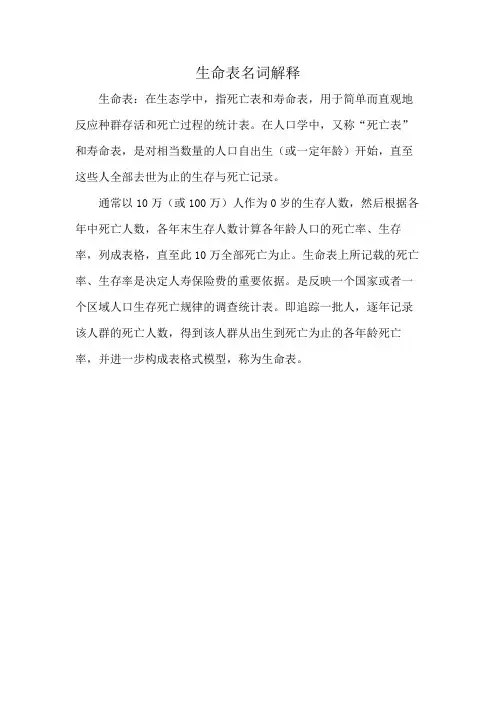 生命表名词解释

生命表：在生态学中，指死亡表和寿命表，用于简单而直观地反应种群存活和死亡过程的统计表。在人口学中，又称“死亡表”和寿命表，是对相当数量的人口自出生（或一定年龄）开始，直至这些人全部去世为止的生存与死亡记录。

通常以 10 万（或 100 万）人作为 0 岁的生存人数，然后根据各年中死亡人数，各年末生存人数计算各年龄人口的死亡率、生存率，列成表格，直至此 10 万全部死亡为止。生命表上所记载的死亡率、生存率是决定人寿保险费的重要依据。是反映一个国家或者一个区域人口生存死亡规律的调查统计表。即追踪一批人，逐年记录该人群的死亡人数，得到该人群从出生到死亡为止的各年龄死亡率，并进一步构成表格式模型，称为生命表。